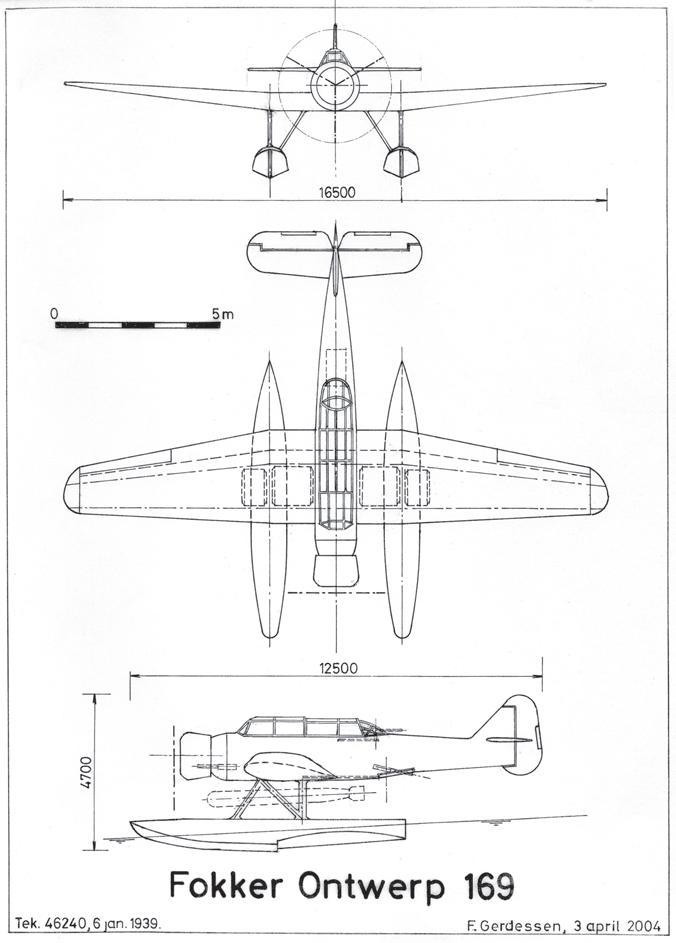 16500

0

5m

12500

4700

Fokker Ontwerp 169

Tek. 46240, 6 jan. 1939.

F. Gerdessen, 3 april 2004